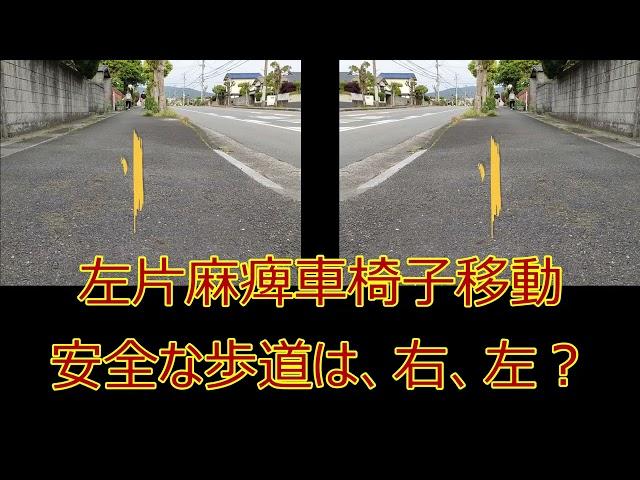 左片麻痺車椅子移動

安全な歩道は、右、左？